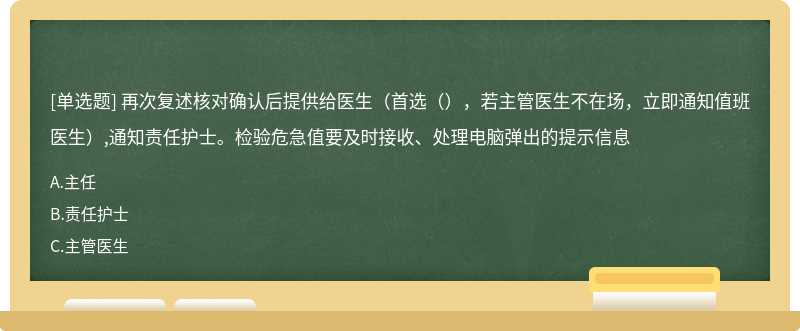 [单选题] 再次复述核对确认后提供给医生（首选（），若主管医生不在场，立即通知值班医生）,通知责任护士。检验危急值要及时接收、处理电脑弹出的提示信息

A.主任

B.责任护士

C.主管医生